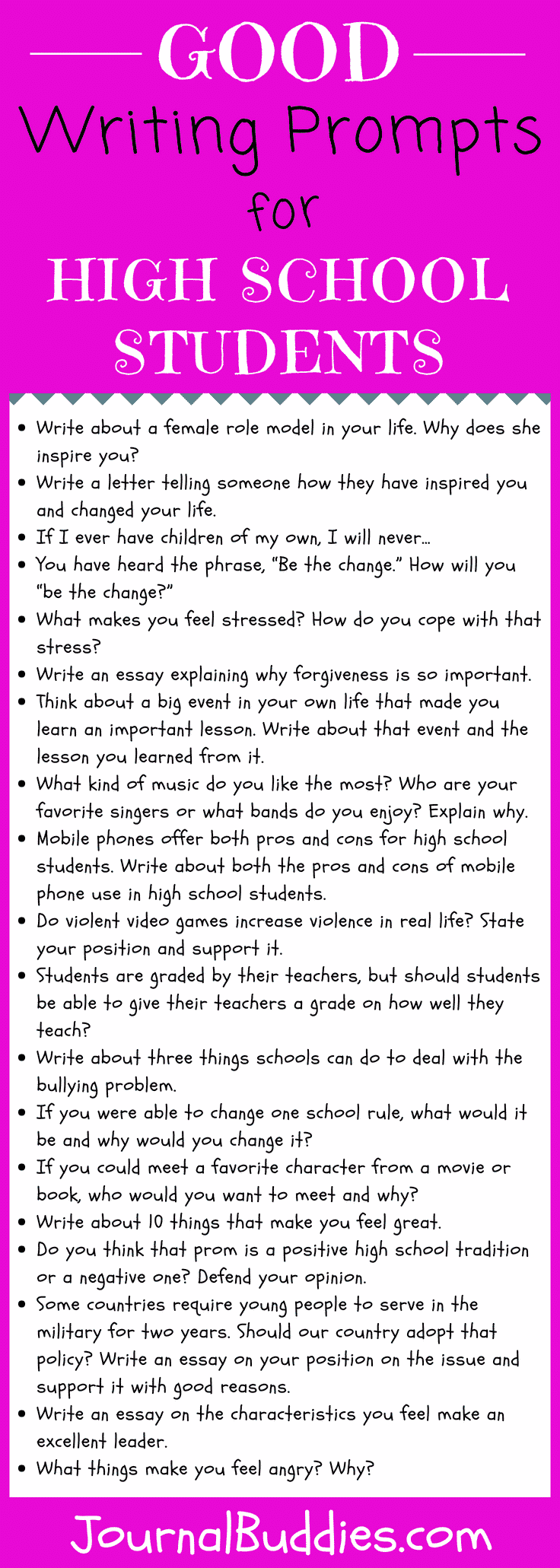 GOOD

Writing Prompts

for

HIGH SCHOOL STUDENTS

• Write about a female role model in your life. Why does she inspire you?
• Write a letter telling someone how they have inspired you and changed your life.
• If I ever have children of my own, I will never...
• You have heard the phrase, "Be the change." How will you "be the change?"
• What makes you feel stressed? How do you cope with that stress?
• Write an essay explaining why forgiveness is so important.
• Think about a big event in your own life that made you learn an important lesson. Write about that event and the lesson you learned from it.
• What kind of music do you like the most? Who are your favorite singers or what bands do you enjoy? Explain why.
• Mobile phones offer both pros and cons for high school students. Write about both the pros and cons of mobile phone use in high school students.
• Do violent video games increase violence in real life? State your position and support it.
• Students are graded by their teachers, but should students be able to give their teachers a grade on how well they teach?
• Write about three things schools can do to deal with the bullying problem.
• If you were able to change one school rule, what would it be and why would you change it?
• If you could meet a favorite character from a movie or book, who would you want to meet and why?
• Write about 10 things that make you feel great.
• Do you think that prom is a positive high school tradition or a negative one? Defend your opinion.
• Some countries require young people to serve in the military for two years. Should our country adopt that policy? Write an essay on your position on the issue and support it with good reasons.
• Write an essay on the characteristics you feel make an excellent leader.
• What things make you feel angry? Why?

JournalBuddies.com